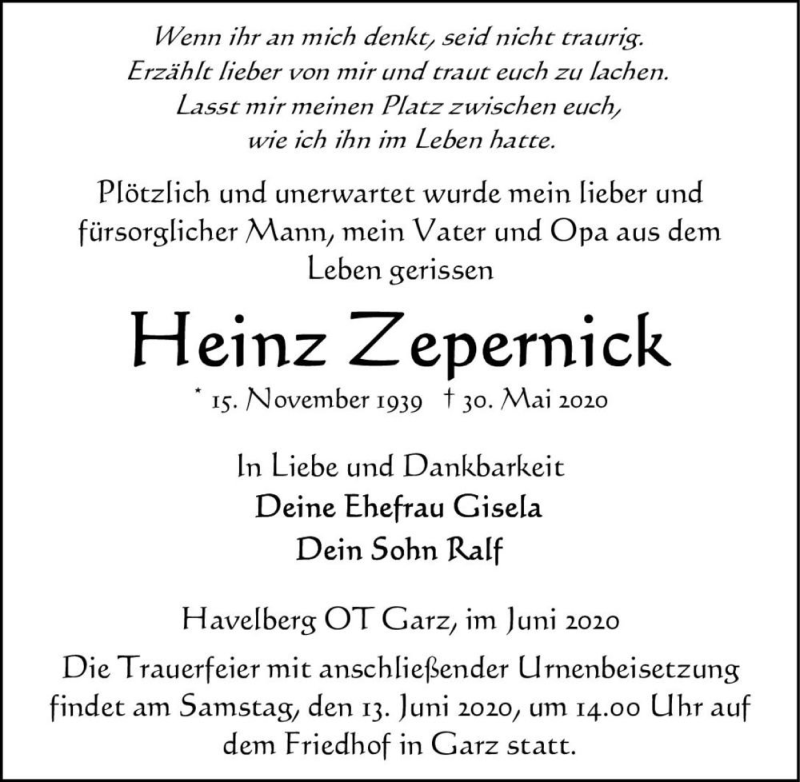 Wenn ihr an mich denkt, seid nicht traurig.
Erzählt lieber von mir und traut euch zu lachen.
Lasst mir meinen Platz zwischen euch,
wie ich ihn im Leben hatte.

Plötzlich und unerwartet wurde mein lieber und fürsorglicher Mann, mein Vater und Opa aus dem Leben gerissen

Heinz Zepernick

* 15. November 1939 † 30. Mai 2020

In Liebe und Dankbarkeit
Deine Ehefrau Gisela
Dein Sohn Ralf

Havelberg OT Garz, im Juni 2020

Die Trauerfeier mit anschließender Urnenbeisetzung findet am Samstag, den 13. Juni 2020, um 14.00 Uhr auf dem Friedhof in Garz statt.